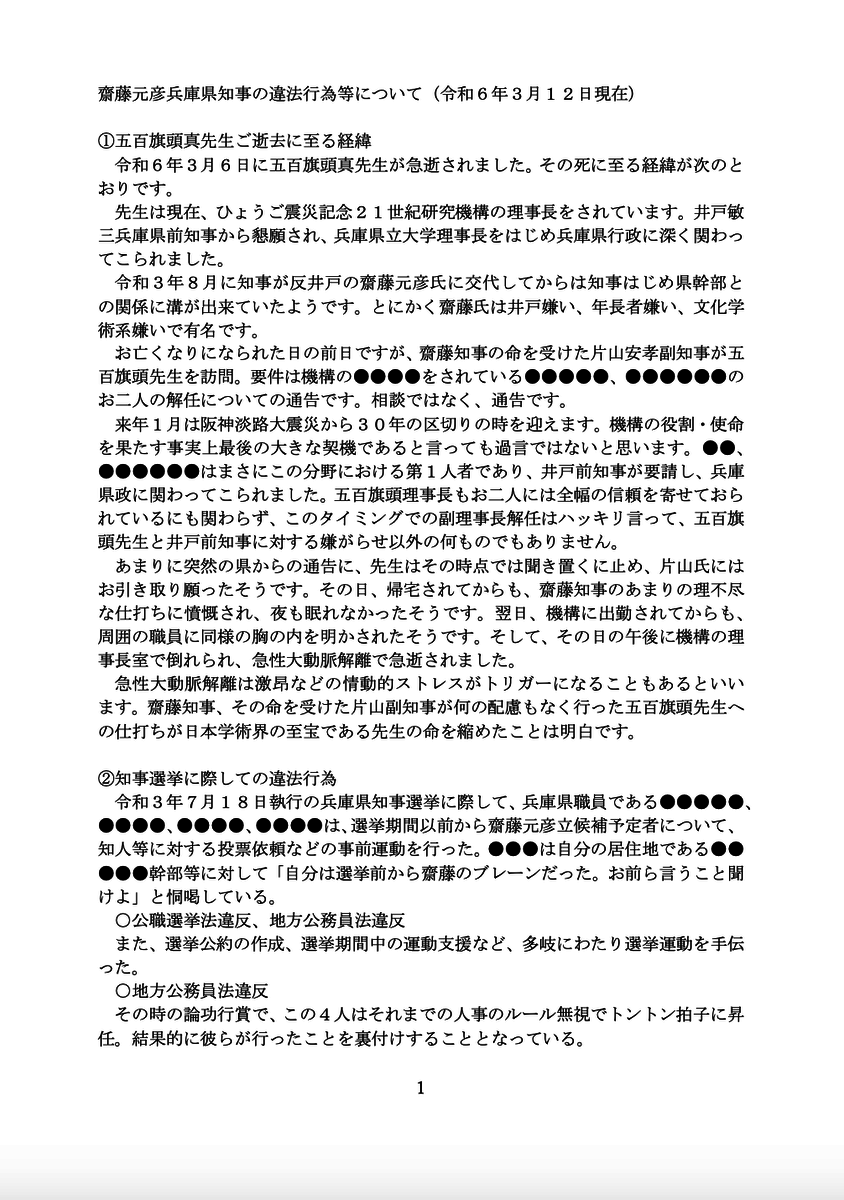 齋藤元彦兵庫県知事の違法行為等について（令和６年３月１２日現在）

①五百旗頭真先生ご逝去に至る経緯
令和６年３月６日に五百旗頭真先生が急逝されました。その死に至る経緯が次のとおりです。

先生は現在、ひょうご震災記念２１世紀研究機構の理事長をされています。井戸敏三兵庫県前知事から懇願され、兵庫県立大学理事長をはじめ兵庫県行政に深く関わってこられました。

令和３年８月に知事が反井戸の齋藤元彦氏に交代してからは知事はじめ県幹部との関係に溝が出来ていたようです。とにかく齋藤氏は井戸嫌い、年長者嫌い、文化学術系嫌いで有名です。

お亡くなりになられた日の前日ですが、齋藤知事の命を受けた片山安孝副知事が五百旗頭先生を訪問。要件は機構の●●●●をされている●●●●●、●●●●●●のお二人の解任についての通告です。相談ではなく、通告です。

来年１月は阪神淡路大震災から３０年の区切りの時を迎えます。機構の役割・使命を果たす事実上最後の大きな契機であると言っても過言ではないと思います。●●、●●●●●●はまさにこの分野における第１人者であり、井戸前知事が要請し、兵庫県政に関わってこられました。五百旗頭理事長もお二人には全幅の信頼を寄せておられているにも関わらず、このタイミングでの副理事長解任はハッキリ言って、五百旗頭先生と井戸前知事に対する嫌がらせ以外の何ものでもありません。

あまりに突然の県からの通告に、先生はその時点では聞き置くに止め、片山氏にはお引き取り願ったそうです。その日、帰宅されてからも、齋藤知事のあまりの理不尽な仕打ちに憤慨され、夜も眠れなかったそうです。翌日、機構に出勤されてからも、周囲の職員に同様の胸の内を明かされたそうです。そして、その日の午後に機構の理事長室で倒れられ、急性大動脈解離で急逝されました。

急性大動脈解離は激昂などの情動的ストレスがトリガーになることもあるといいます。齋藤知事、その命を受けた片山副知事が何の配慮もなく行った五百旗頭先生への仕打ちが日本学術界の至宝である先生の命を縮めたことは明白です。

②知事選挙に際しての違法行為
令和３年７月１８日執行の兵庫県知事選挙に際して、兵庫県職員である●●●●●、●●●●、●●●●、●●●●は、選挙期間以前から齋藤元彦立候補予定者について、知人等に対する投票依頼などの事前運動を行った。●●●は自分の居住地である●●●●●幹部等に対して「自分は選挙前から齋藤のブレーンだった。お前ら言うこと聞けよ」と恫喝している。

〇公職選挙法違反、地方公務員法違反
また、選挙公約の作成、選挙期間中の運動支援など、多岐にわたり選挙運動を手伝った。

〇地方公務員法違反
その時の論功行賞で、この４人はそれまでの人事のルール無視でトントン拍子に昇任。結果的に彼らが行ったことを裏付けすることとなっている。

1